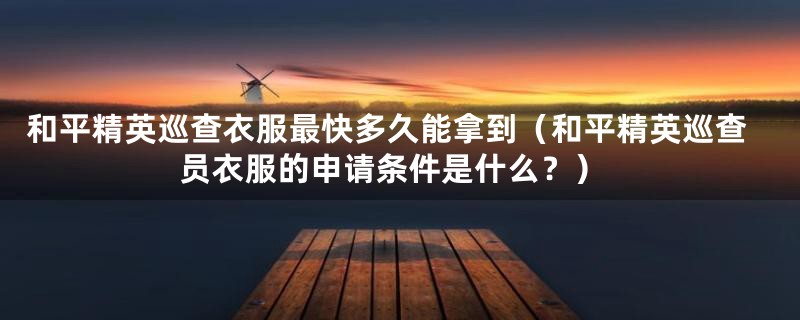 和平精英巡查衣服最快多久能拿到（和平精英巡查员衣服的申请条件是什么？）